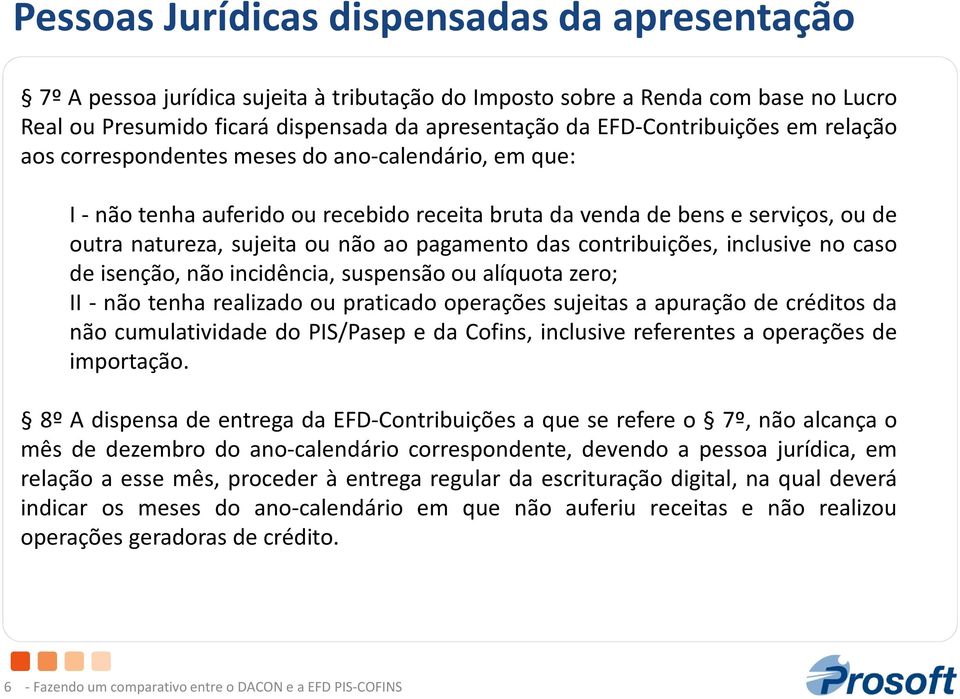 Pessoas Jurídicas dispensadas da apresentação

§ 7º A pessoa jurídica sujeita à tributação do Imposto sobre a Renda com base no Lucro Real ou Presumido ficará dispensada da apresentação da EFD-Contribuições em relação aos correspondentes meses do ano-calendário, em que:

I - não tenha auferido ou recebido receita bruta da venda de bens e serviços, ou de outra natureza, sujeita ou não ao pagamento das contribuições, inclusive no caso de isenção, não incidência, suspensão ou alíquota zero;
II - não tenha realizado ou praticado operações sujeitas a apuração de créditos da não cumulatividade do PIS/Pasep e da Cofins, inclusive referentes a operações de importação.

§ 8º A dispensa de entrega da EFD-Contribuições a que se refere o § 7º, não alcança o mês de dezembro do ano-calendário correspondente, devendo a pessoa jurídica, em relação a esse mês, proceder à entrega regular da escrituração digital, na qual deverá indicar os meses do ano-calendário em que não auferiu receitas e não realizou operações geradoras de crédito.

6 - Fazendo um comparativo entre o DACON e a EFD PIS-COFINS

Prosoft